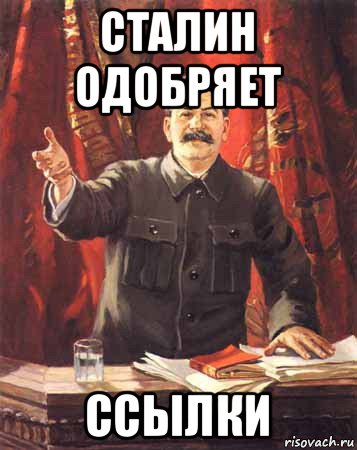 СТАЛИН ОДОБРЯЕТ

ССЫЛКИ

risovach.ru